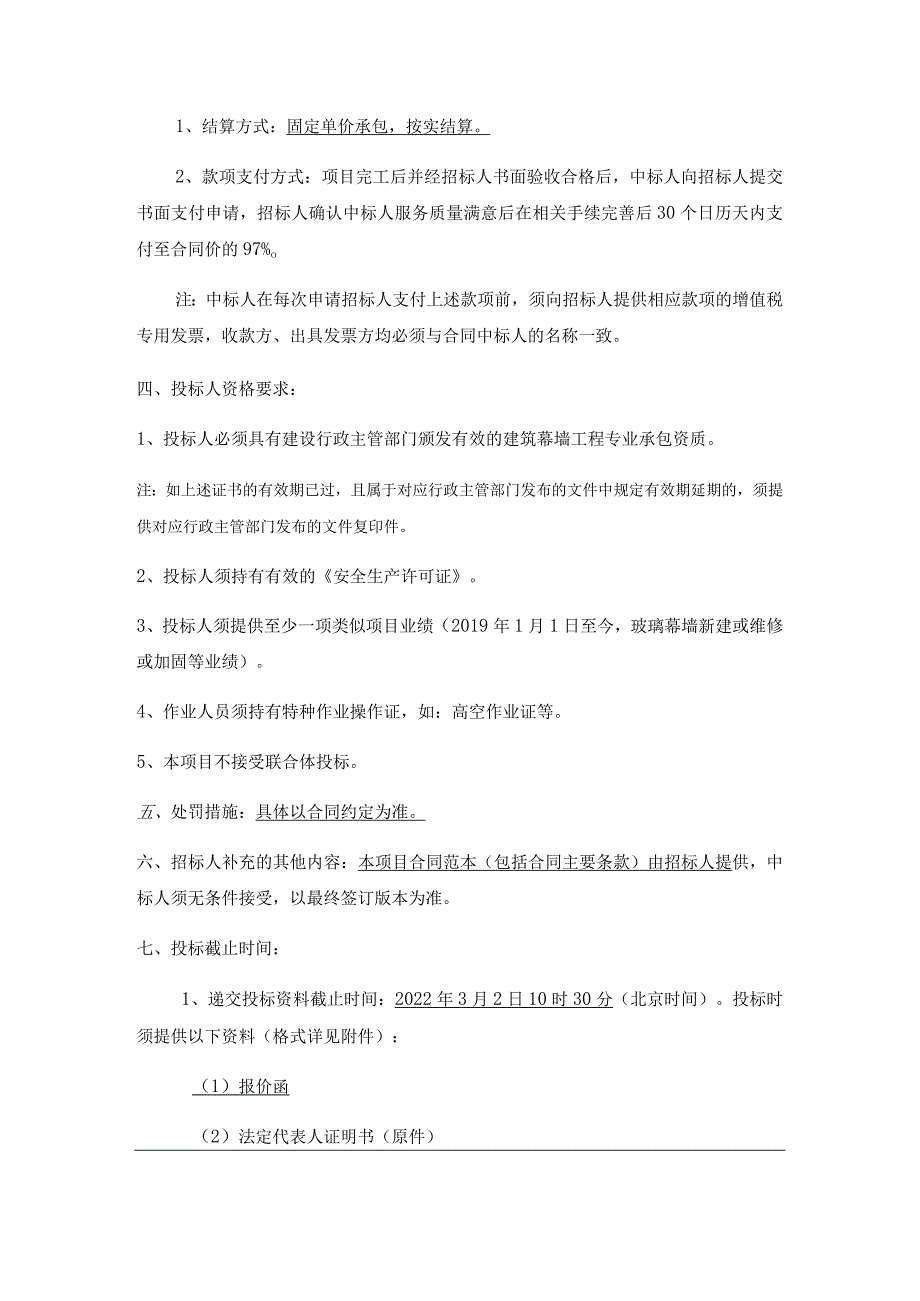 1、结算方式：固定单价承包，按实结算。

2、款项支付方式：项目完工后并经招标人书面验收合格后，中标人向招标人提交书面支付申请，招标人确认中标人服务质量满意后在相关手续完善后30个日历天内支付至合同价的97%。

注：中标人在每次申请招标人支付上述款项前，须向招标人提供相应款项的增值税专用发票，收款方、出具发票方均必须与合同中标人的名称一致。

四、投标人资格要求：

1、投标人必须具有建设行政主管部门颁发有效的建筑幕墙工程专业承包资质。

注：如上述证书的有效期已过，且属于对应行政主管部门发布的文件中规定有效期延期的，须提供对应行政主管部门发布的文件复印件。

2、投标人须持有有效的《安全生产许可证》。

3、投标人须提供至少一项类似项目业绩（2019年1月1日至今，玻璃幕墙新建或维修或加固等业绩）。

4、作业人员须持有特种作业操作证，如：高空作业证等。

5、本项目不接受联合体投标。

五、处罚措施：具体以合同约定为准。

六、招标人补充的其他内容：本项目合同范本（包括合同主要条款）由招标人提供，中标人须无条件接受，以最终签订版本为准。

七、投标截止时间：

1、递交投标资料截止时间：2022年3月2日10时30分（北京时间）。投标时须提供以下资料（格式详见附件）：

（1）报价函

（2）法定代表人证明书（原件）